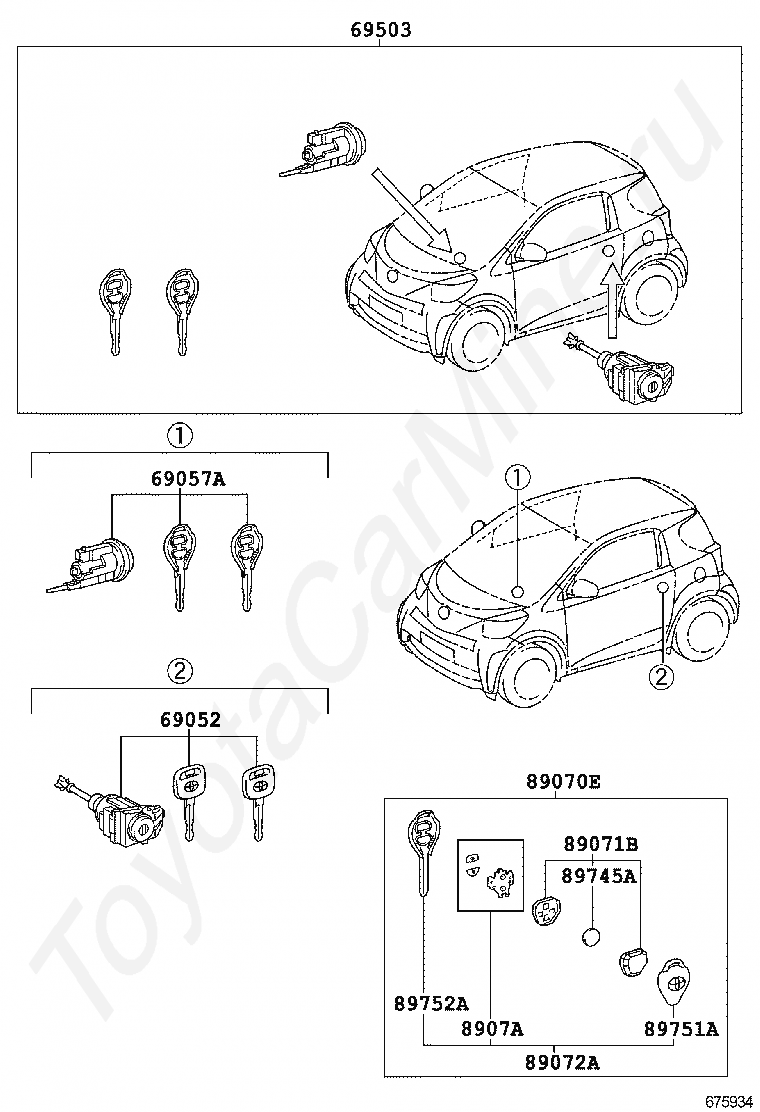 69503

①

69057A

②

69052

①

②

89070E

89071B

89745A

89752A

8907A

89751A

89072A

ToyotaCarMine.ru

675934